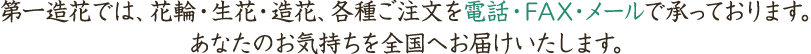 第一造花では、花輪・生花・造花、各種ご注文を電話・FAX・メールで承っております。
あなたのお気持ちを全国へお届けいたします。